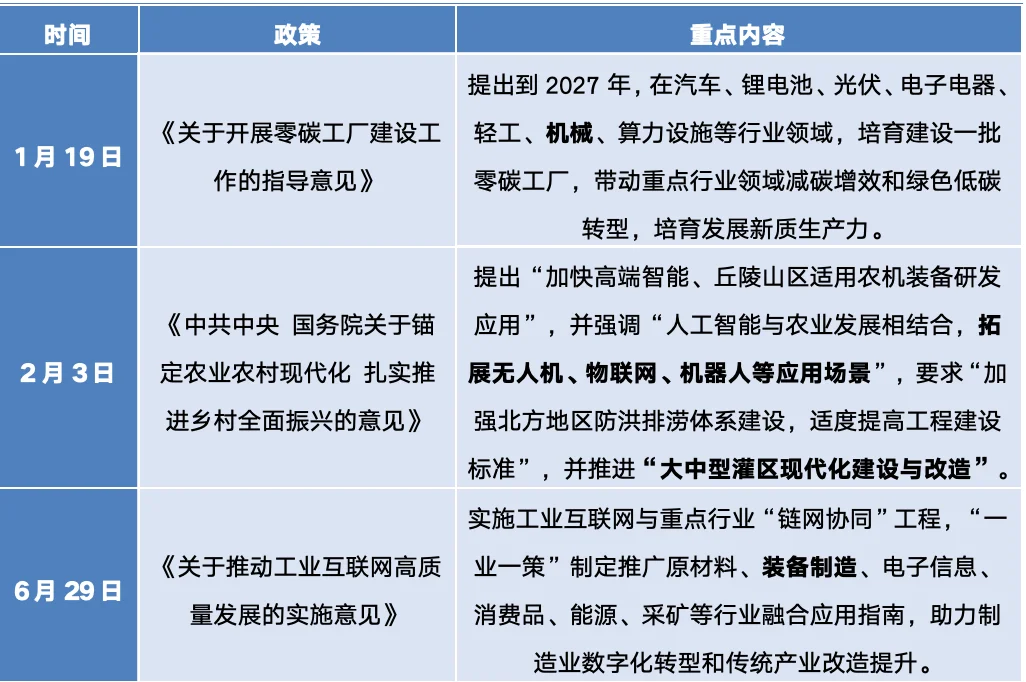 | 时间 | 政策 | 重点内容 |
|---|---|---|
| 1月19日 | 《关于开展零碳工厂建设工作的指导意见》 | 提出到 2027 年，在汽车、锂电池、光伏、电子电器、轻工、机械、算力设施等行业领域，培育建设一批零碳工厂，带动重点行业领域减碳增效和绿色低碳转型，培育发展新质生产力。 |
| 2月3日 | 《中共中央 国务院关于锚定农业农村现代化 扎实推进乡村全面振兴的意见》 | 提出“加快高端智能、丘陵山区适用农机装备研发应用”，并强调“人工智能与农业发展相结合，拓展无人机、物联网、机器人等应用场景”，要求“加强北方地区防洪排涝体系建设，适度提高工程建设标准”，并推进“大中型灌区现代化建设与改造”。 |
| 6月29日 | 《关于推动工业互联网高质量发展的实施意见》 | 实施工业互联网与重点行业“链网协同”工程，“一业一策”制定推广原材料、装备制造、电子信息、消费品、能源、采矿等行业融合应用指南，助力制造业数字化转型和传统产业改造提升。 |